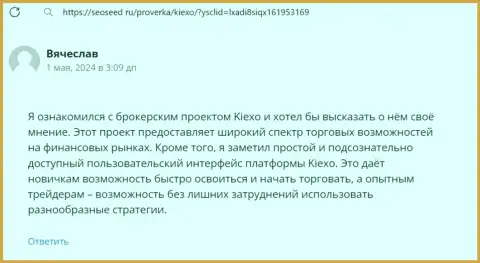 https://seoseed ru/proverka/kiexo/?ysclid=lxadi8siqx161953169

Вячеслав
1 мая, 2024 в 3:09 дп

Я ознакомился с брокерским проектом Kiexo и хотел бы высказать о нём своё мнение. Этот проект предоставляет широкий спектр торговых возможностей на финансовых рынках. Кроме того, я заметил простой и подсознательно доступный пользовательский интерфейс платформы Kiexo. Это даёт новичкам возможность быстро освоиться и начать торговать, а опытным трейдерам – возможность без лишних затруднений использовать разнообразные стратегии.

Ответить